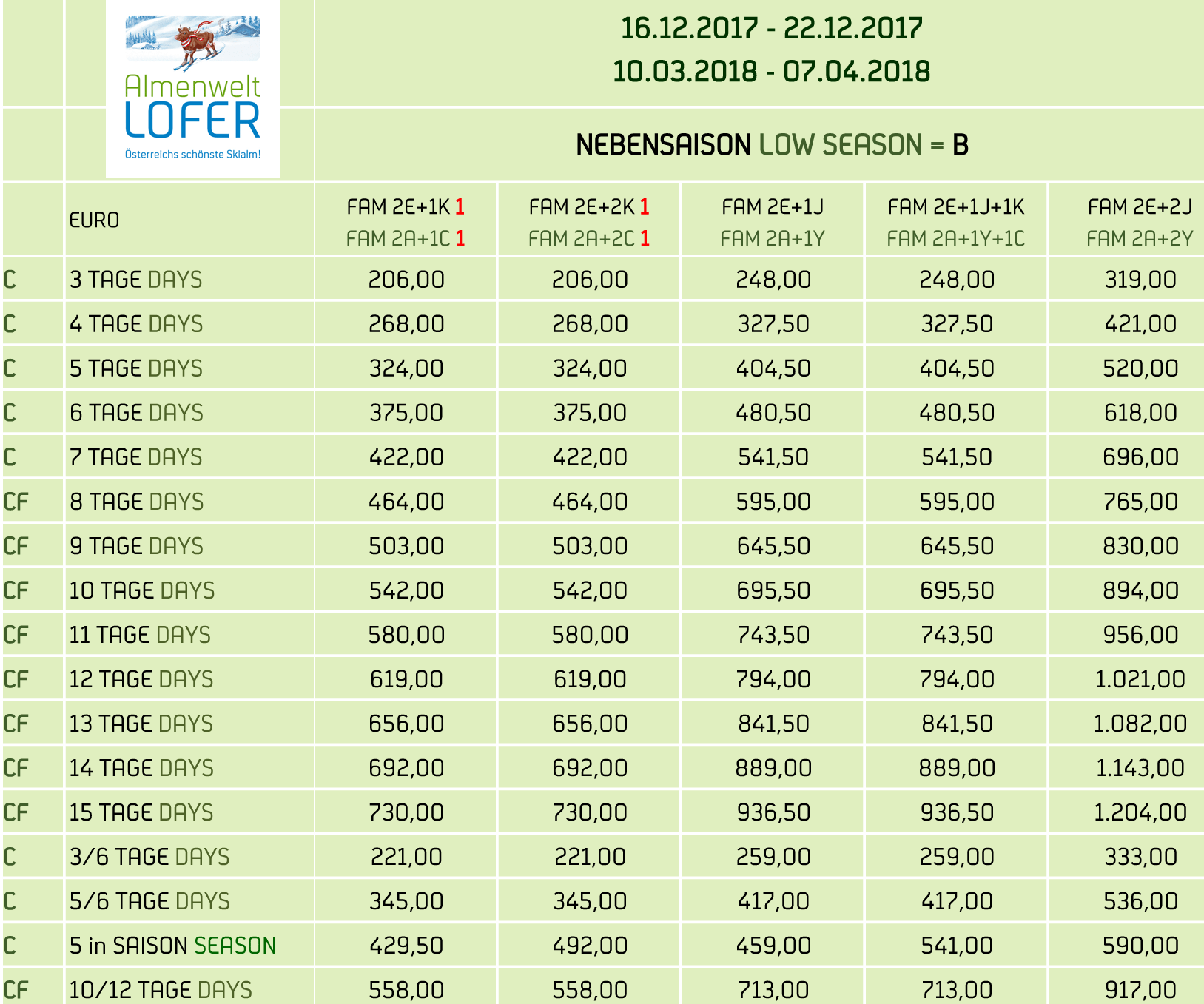 Almenwelt LOFER
Österreichs schönste Skialm!

16.12.2017 - 22.12.2017
10.03.2018 - 07.04.2018

NEBENSAISON LOW SEASON = B

| | EURO | FAM 2E+1K 1 FAM 2A+1C 1 | FAM 2E+2K 1 FAM 2A+2C 1 | FAM 2E+1J FAM 2A+1Y | FAM 2E+1J+1K FAM 2A+1Y+1C | FAM 2E+2J FAM 2A+2Y |
|---|---|---|---|---|---|---|
| C | 3 TAGE DAYS | 206,00 | 206,00 | 248,00 | 248,00 | 319,00 |
| C | 4 TAGE DAYS | 268,00 | 268,00 | 327,50 | 327,50 | 421,00 |
| C | 5 TAGE DAYS | 324,00 | 324,00 | 404,50 | 404,50 | 520,00 |
| C | 6 TAGE DAYS | 375,00 | 375,00 | 480,50 | 480,50 | 618,00 |
| C | 7 TAGE DAYS | 422,00 | 422,00 | 541,50 | 541,50 | 696,00 |
| CF | 8 TAGE DAYS | 464,00 | 464,00 | 595,00 | 595,00 | 765,00 |
| CF | 9 TAGE DAYS | 503,00 | 503,00 | 645,50 | 645,50 | 830,00 |
| CF | 10 TAGE DAYS | 542,00 | 542,00 | 695,50 | 695,50 | 894,00 |
| CF | 11 TAGE DAYS | 580,00 | 580,00 | 743,50 | 743,50 | 956,00 |
| CF | 12 TAGE DAYS | 619,00 | 619,00 | 794,00 | 794,00 | 1.021,00 |
| CF | 13 TAGE DAYS | 656,00 | 656,00 | 841,50 | 841,50 | 1.082,00 |
| CF | 14 TAGE DAYS | 692,00 | 692,00 | 889,00 | 889,00 | 1.143,00 |
| CF | 15 TAGE DAYS | 730,00 | 730,00 | 936,50 | 936,50 | 1.204,00 |
| C | 3/6 TAGE DAYS | 221,00 | 221,00 | 259,00 | 259,00 | 333,00 |
| C | 5/6 TAGE DAYS | 345,00 | 345,00 | 417,00 | 417,00 | 536,00 |
| C | 5 in SAISON SEASON | 429,50 | 492,00 | 459,00 | 541,00 | 590,00 |
| CF | 10/12 TAGE DAYS | 558,00 | 558,00 | 713,00 | 713,00 | 917,00 |